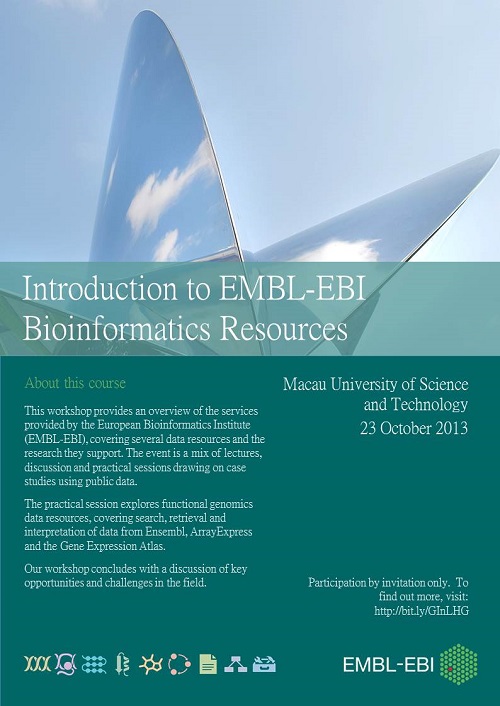 Introduction to EMBL-EBI Bioinformatics Resources

About this course

This workshop provides an overview of the services provided by the European Bioinformatics Institute (EMBL-EBI), covering several data resources and the research they support. The event is a mix of lectures, discussion and practical sessions drawing on case studies using public data.

The practical session explores functional genomics data resources, covering search, retrieval and interpretation of data from Ensembl, ArrayExpress and the Gene Expression Atlas.

Our workshop concludes with a discussion of key opportunities and challenges in the field.

Macau University of Science and Technology
23 October 2013

Participation by invitation only. To find out more, visit: http://bit.ly/GInLHG

EMBL-EBI